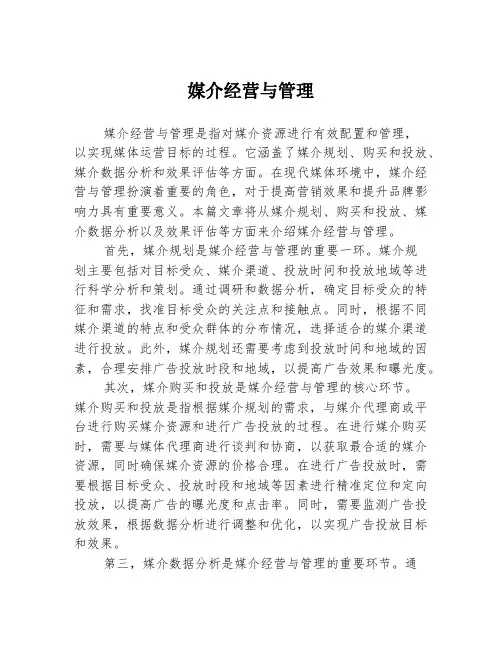 媒介经营与管理

媒介经营与管理是指对媒介资源进行有效配置和管理，以实现媒体运营目标的过程。它涵盖了媒介规划、购买和投放、媒介数据分析和效果评估等方面。在现代媒体环境中，媒介经营与管理扮演着重要的角色，对于提高营销效果和提升品牌影响力具有重要意义。本篇文章将从媒介规划、购买和投放、媒介数据分析以及效果评估等方面来介绍媒介经营与管理。

首先，媒介规划是媒介经营与管理的重要一环。媒介规划主要包括对目标受众、媒介渠道、投放时间和投放地域等进行科学分析和策划。通过调研和数据分析，确定目标受众的特征和需求，找准目标受众的关注点和接触点。同时，根据不同媒介渠道的特点和受众群体的分布情况，选择适合的媒介渠道进行投放。此外，媒介规划还需要考虑到投放时间和地域的因素，合理安排广告投放时段和地域，以提高广告效果和曝光度。

其次，媒介购买和投放是媒介经营与管理的核心环节。媒介购买和投放是指根据媒介规划的需求，与媒介代理商或平台进行购买媒介资源和进行广告投放的过程。在进行媒介购买时，需要与媒体代理商进行谈判和协商，以获取最合适的媒介资源，同时确保媒介资源的价格合理。在进行广告投放时，需要根据目标受众、投放时段和地域等因素进行精准定位和定向投放，以提高广告的曝光度和点击率。同时，需要监测广告投放效果，根据数据分析进行调整和优化，以实现广告投放目标和效果。

第三，媒介数据分析是媒介经营与管理的重要环节。通